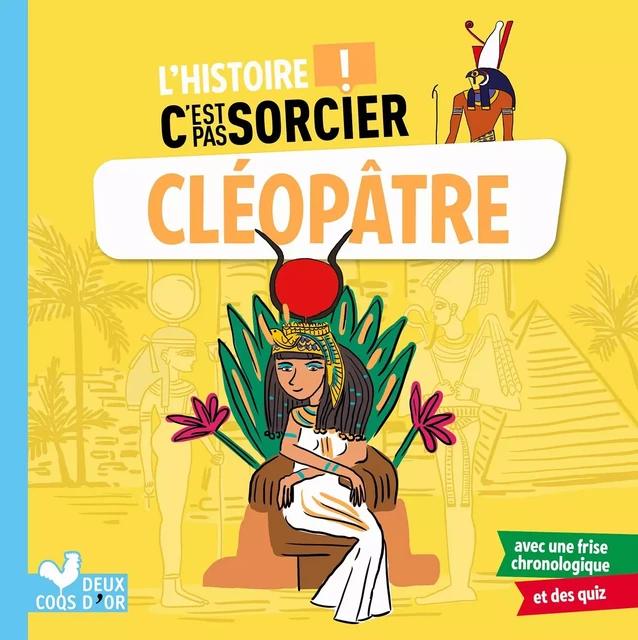 L'HISTOIRE !
C'EST PAS SORCIER

CLÉOPÂTRE

avec une frise chronologique

et des quiz

DEUX COQS D'OR